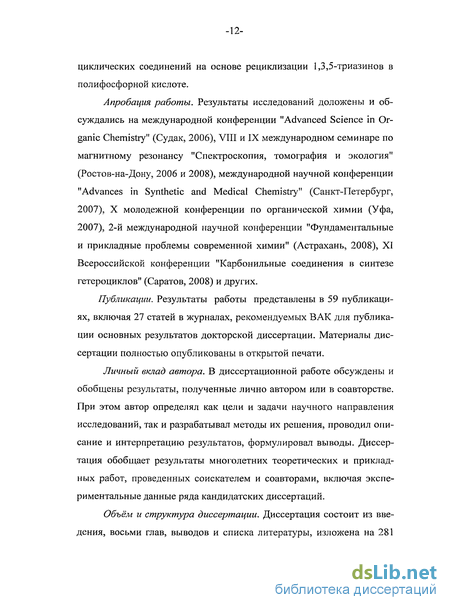 -12-

циклических соединений на основе рециклизации 1,3,5-триазинов в полифосфорной кислоте.

Апробация работы. Результаты исследований доложены и обсуждались на международной конференции "Advanced Science in Organic Chemistry" (Судак, 2006), VIII и IX международном семинаре по магнитному резонансу "Спектроскопия, томография и экология" (Ростов-на-Дону, 2006 и 2008), международной научной конференции "Advances in Synthetic and Medical Chemistry" (Санкт-Петербург, 2007), X молодежной конференции по органической химии (Уфа, 2007), 2-й международной научной конференции "Фундаментальные и прикладные проблемы современной химии" (Астрахань, 2008), XI Всероссийской конференции "Карбонильные соединения в синтезе гетероциклов" (Саратов, 2008) и других.

Публикации. Результаты работы представлены в 59 публикациях, включая 27 статей в журналах, рекомендуемых ВАК для публикации основных результатов докторской диссертации. Материалы диссертации полностью опубликованы в открытой печати.

Личный вклад автора. В диссертационной работе обсуждены и обобщены результаты, полученные лично автором или в соавторстве. При этом автор определял как цели и задачи научного направления исследований, так и разрабатывал методы их решения, проводил описание и интерпретацию результатов, формулировал выводы. Диссертация обобщает результаты многолетних теоретических и прикладных работ, проведенных соискателем и соавторами, включая экспериментальные данные ряда кандидатских диссертаций.

Объём и структура диссертации. Диссертация состоит из введения, восьми глав, выводов и списка литературы, изложена на 281

dsLib.net
библиотека диссертаций